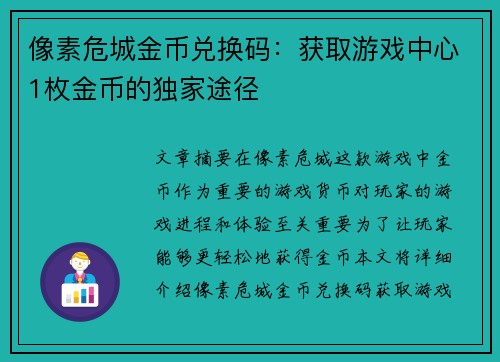 像素危城金币兑换码：获取游戏中心1枚金币的独家途径

文章摘要在像素危城这款游戏中金币作为重要的游戏货币对玩家的游戏进程和体验至关重要为了让玩家能够更轻松地获得金币本文将详细介绍像素危城金币兑换码获取游戏